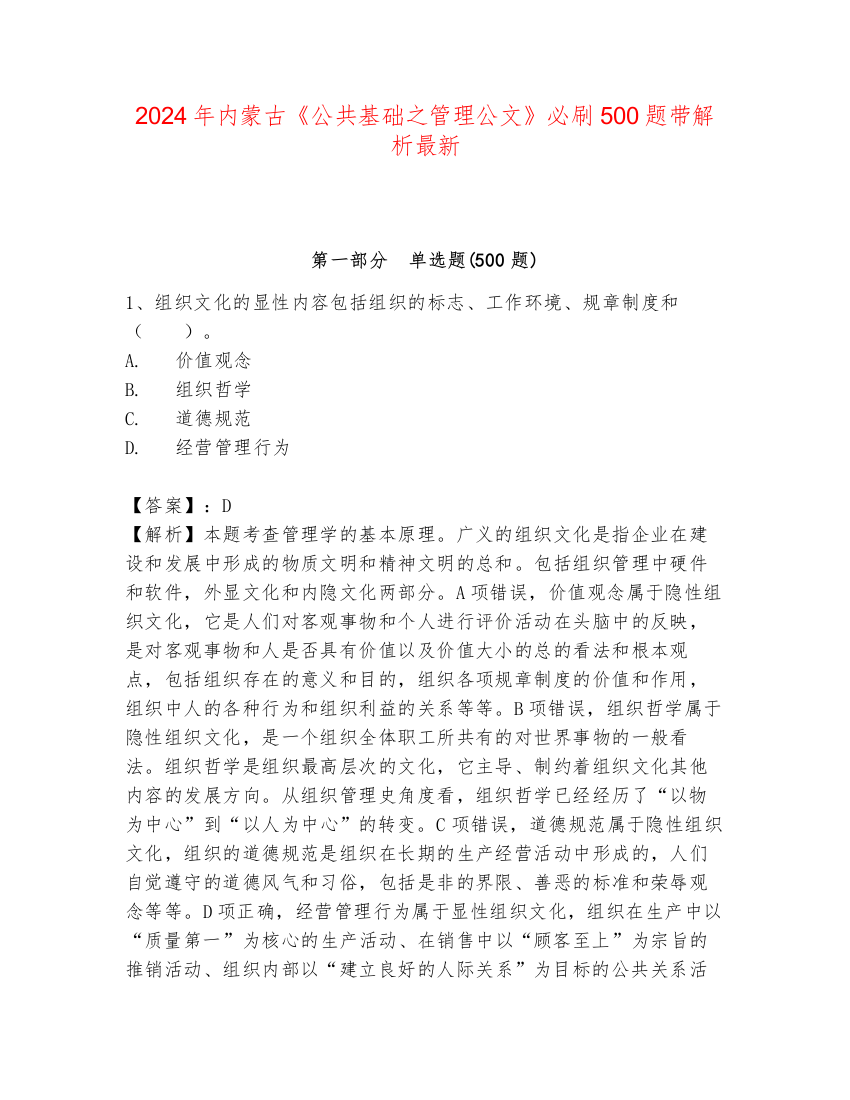 2024年内蒙古《公共基础之管理公文》必刷500题带解析最新

第一部分 单选题(500题)

1、组织文化的显性内容包括组织的标志、工作环境、规章制度和（ ）。
A. 价值观念
B. 组织哲学
C. 道德规范
D. 经营管理行为

【答案】：D
【解析】本题考查管理学的基本原理。广义的组织文化是指企业在建设和发展中形成的物质文明和精神文明的总和。包括组织管理中硬件和软件，外显文化和内隐文化两部分。A项错误，价值观念属于隐性组织文化，它是人们对客观事物和个人进行评价活动在头脑中的反映，是对客观事物和人是否具有价值以及价值大小的总的看法和根本观点，包括组织存在的意义和目的，组织各项规章制度的价值和作用，组织中人的各种行为和组织利益的关系等等。B项错误，组织哲学属于隐性组织文化，是一个组织全体职工所共有的对世界事物的一般看法。组织哲学是组织最高层次的文化，它主导、制约着组织文化其他内容的发展方向。从组织管理史角度看，组织哲学已经经历了“以物为中心”到“以人为中心”的转变。C项错误，道德规范属于隐性组织文化，组织的道德规范是组织在长期的生产经营活动中形成的，人们自觉遵守的道德风气和习俗，包括是非的界限、善恶的标准和荣辱观念等等。D项正确，经营管理行为属于显性组织文化，组织在生产中以“质量第一”为核心的生产活动、在销售中以“顾客至上”为宗旨的推销活动、组织内部以“建立良好的人际关系”为目标的公共关系活